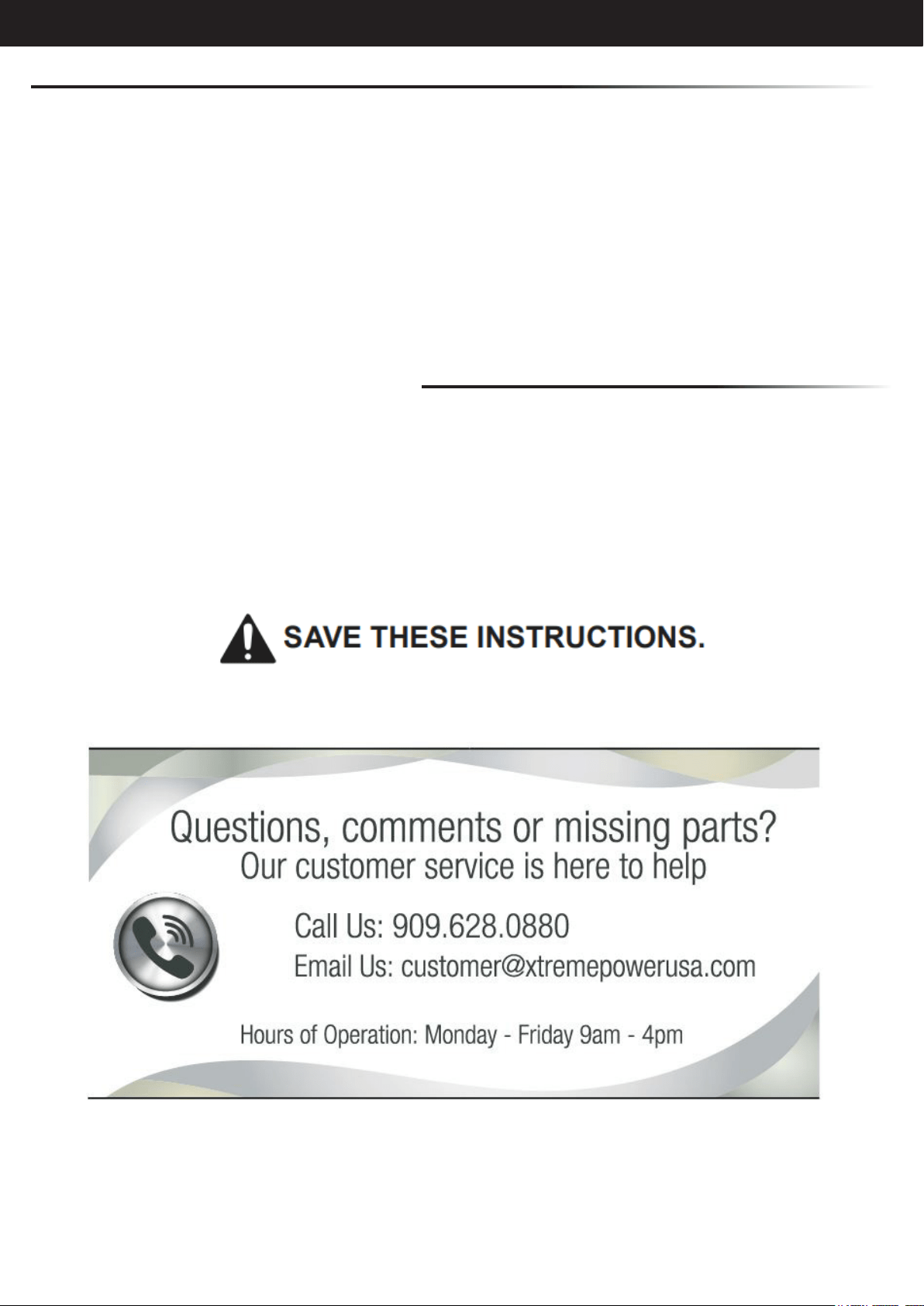 SAVE THESE INSTRUCTIONS.

Questions, comments or missing parts?
Our customer service is here to help

Call Us: 909.628.0880
Email Us: customer@xtremepowerusa.com

Hours of Operation: Monday - Friday 9am - 4pm